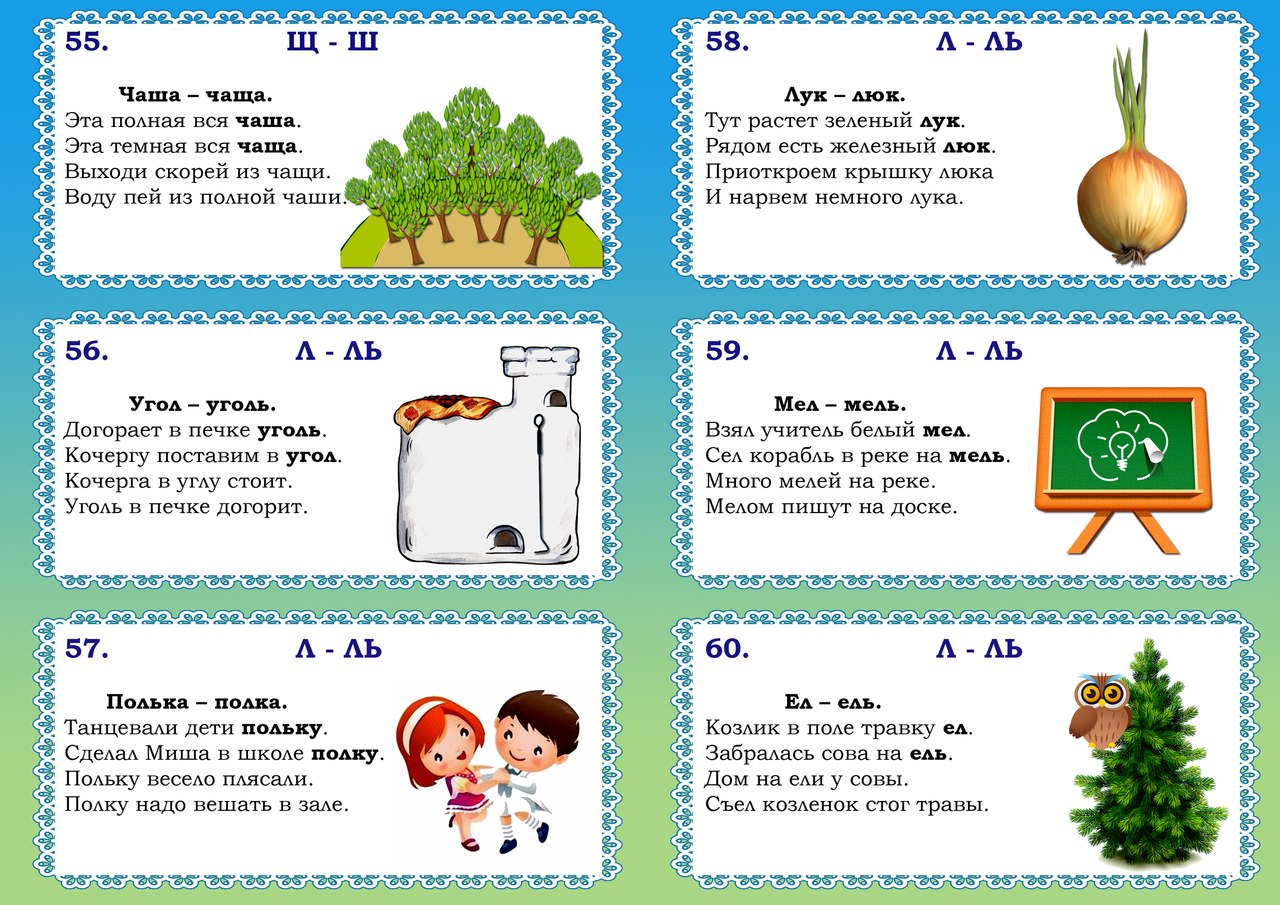 55. Щ - Ш

Чаша – чаща.
Эта полная вся чаша.
Эта темная вся чаща.
Выходи скорей из чащи.
Воду пей из полной чаши.

56. Л - ЛЬ

Угол – уголь.
Догорает в печке уголь.
Кочергу поставим в угол.
Кочерга в углу стоит.
Уголь в печке догорит.

57. Л - ЛЬ

Полька – полка.
Танцевали дети польку.
Сделал Миша в школе полку.
Польку весело плясали.
Полку надо вешать в зале.

58. Л - ЛЬ

Лук – люк.
Тут растет зеленый лук.
Рядом есть железный люк.
Приоткроем крышку люка
И нарвем немного лука.

59. Л - ЛЬ

Мел – мель.
Взял учитель белый мел.
Сел корабль в реке на мель.
Много мелей на реке.
Мелом пишут на доске.

60. Л - ЛЬ

Ел – ель.
Козлик в поле травку ел.
Забралась сова на ель.
Дом на ели у совы.
Съел козленок стог травы.